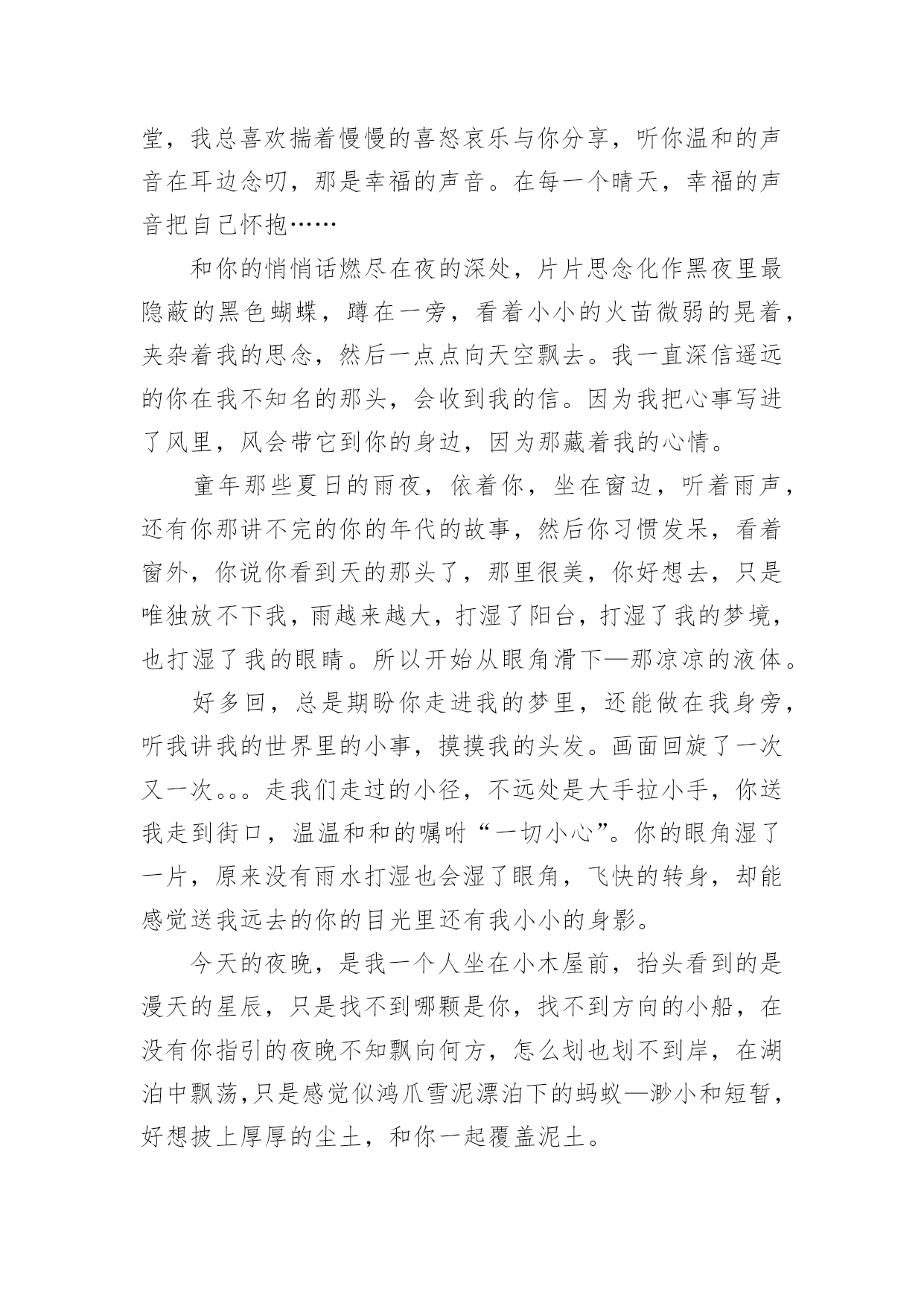 堂，我总喜欢揣着慢慢的喜怒哀乐与你分享，听你温和的声音在耳边念叨，那是幸福的声音。在每一个晴天，幸福的声音把自己怀抱……

和你的悄悄话燃尽在夜的深处，片片思念化作黑夜里最隐蔽的黑色蝴蝶，蹲在一旁，看着小小的火苗微弱的晃着，夹杂着我的思念，然后一点点向天空飘去。我一直深信遥远的你在我不知名的那头，会收到我的信。因为我把心事写进了风里，风会带它到你的身边，因为那藏着我的心情。

童年那些夏日的雨夜，依着你，坐在窗边，听着雨声，还有你那讲不完的你的年代的故事，然后你习惯发呆，看着窗外，你说你看到天的那头了，那里很美，你好想去，只是唯独放不下我，雨越来越大，打湿了阳台，打湿了我的梦境，也打湿了我的眼睛。所以开始从眼角滑下—那凉凉的液体。

好多回，总是期盼你走进我的梦里，还能做在我身旁，听我讲我的世界里的小事，摸摸我的头发。画面回旋了一次又一次。。。走我们走过的小径，不远处是大手拉小手，你送我走到街口，温温和和的嘱咐“一切小心”。你的眼角湿了一片，原来没有雨水打湿也会湿了眼角，飞快的转身，却能感觉送我远去的你的目光里还有我小小的身影。

今天的夜晚，是我一个人坐在小木屋前，抬头看到的是漫天的星辰，只是找不到哪颗是你，找不到方向的小船，在没有你指引的夜晚不知飘向何方，怎么划也划不到岸，在湖泊中飘荡,只是感觉似鸿爪雪泥漂泊下的蚂蚁—渺小和短暂，好想披上厚厚的尘土，和你一起覆盖泥土。